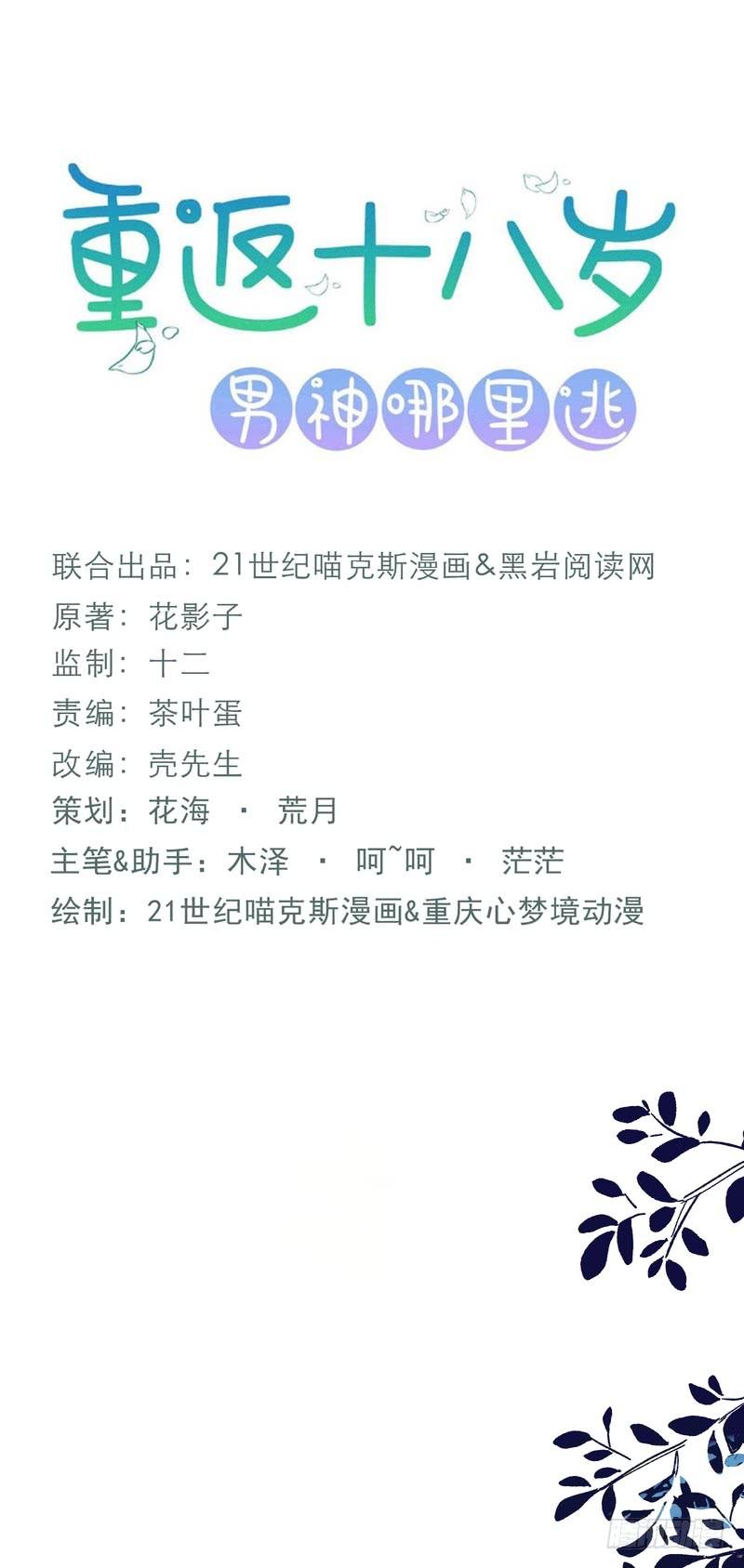 重返十八岁

男神哪里逃

联合出品：21世纪喵克斯漫画&黑岩阅读网

原著：花影子

监制：十二

责编：茶叶蛋

改编：壳先生

策划：花海 · 荒月

主笔&助手：木泽 · 呵~呵 · 茫茫

绘制：21世纪喵克斯漫画&重庆心梦境动漫